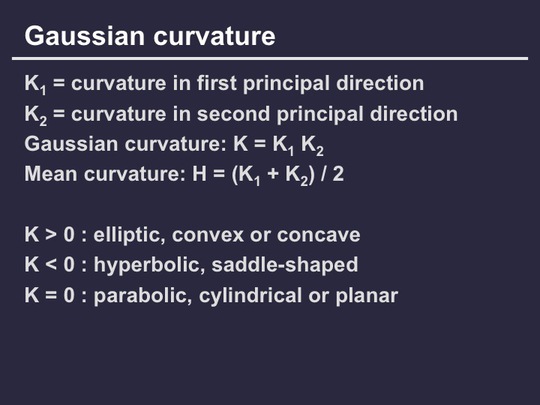 Gaussian curvature

$K_1$ = curvature in first principal direction

$K_2$ = curvature in second principal direction

Gaussian curvature: $K = K_1 K_2$

Mean curvature: $H = (K_1 + K_2) / 2$

$K > 0$ : elliptic, convex or concave

$K < 0$ : hyperbolic, saddle-shaped

$K = 0$ : parabolic, cylindrical or planar